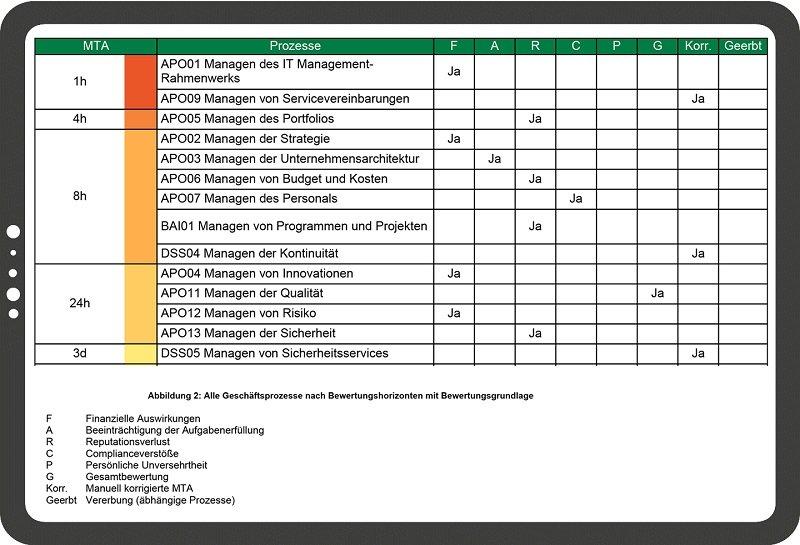 | MTA | Prozesse | F | A | R | C | P | G | Korr. | Geerbt |
|---|---|---|---|---|---|---|---|---|---|
| 1h | APO01 Managen des IT Management-Rahmenwerks | Ja | | | | | | | |
| | APO09 Managen von Servicevereinbarungen | | | | | | | Ja | |
| 4h | APO05 Managen des Portfolios | | | Ja | | | | | |
| 8h | APO02 Managen der Strategie | Ja | | | | | | | |
| | APO03 Managen der Unternehmensarchitektur | | Ja | | | | | | |
| | APO06 Managen von Budget und Kosten | | | Ja | | | | | |
| | APO07 Managen des Personals | | | | Ja | | | | |
| | BAI01 Managen von Programmen und Projekten | | | Ja | | | | | |
| | DSS04 Managen der Kontinuität | | | | | | | Ja | |
| 24h | APO04 Managen von Innovationen | Ja | | | | | | | |
| | APO11 Managen der Qualität | | | | | | Ja | | |
| | APO12 Managen von Risiko | Ja | | | | | | | |
| | APO13 Managen der Sicherheit | | | Ja | | | | | |
| 3d | DSS05 Managen von Sicherheitsservices | | | | | | | Ja | |

Abbildung 2: Alle Geschäftsprozesse nach Bewertungshorizonten mit Bewertungsgrundlage

F Finanzielle Auswirkungen
A Beeinträchtigung der Aufgabenerfüllung
R Reputationsverlust
C Complianceverstöße
P Persönliche Unversehrtheit
G Gesamtbewertung
Korr. Manuell korrigierte MTA
Geerbt Vererbung (abhängige Prozesse)